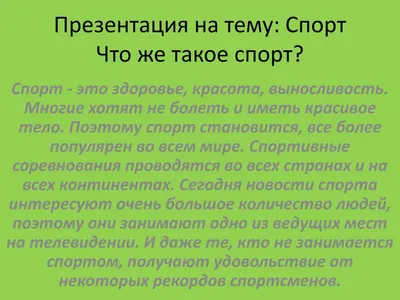 Презентация на тему: Спорт
Что же такое спорт?

Спорт - это здоровье, красота, выносливость. Многие хотят не болеть и иметь красивое тело. Поэтому спорт становится, все более популярен во всем мире. Спортивные соревнования проводятся во всех странах и на всех континентах. Сегодня новости спорта интересуют очень большое количество людей, поэтому они занимают одно из ведущих мест на телевидении. И даже те, кто не занимается спортом, получают удовольствие от некоторых рекордов спортсменов.